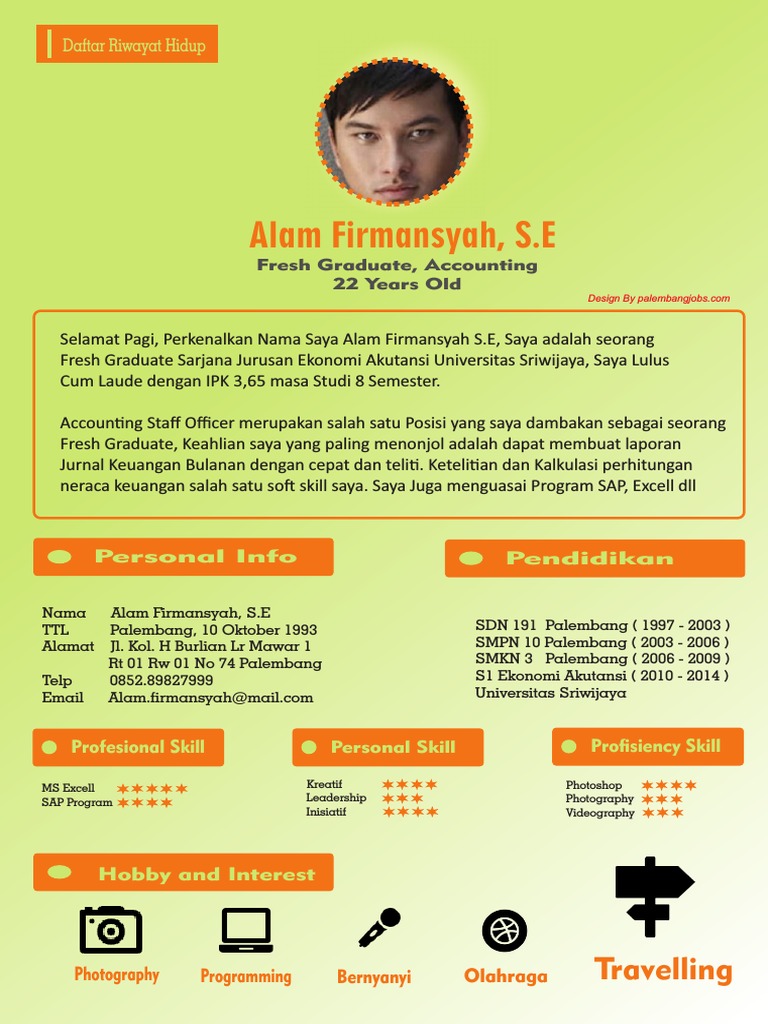 Daftar Riwayat Hidup

Alam Firmansyah, S.E
Fresh Graduate, Accounting
22 Years Old

Design By palembangjobs.com

Selamat Pagi, Perkenalkan Nama Saya Alam Firmansyah S.E, Saya adalah seorang Fresh Graduate Sarjana Jurusan Ekonomi Akutansi Universitas Sriwijaya, Saya Lulus Cum Laude dengan IPK 3,65 masa Studi 8 Semester.

Accounting Staff Officer merupakan salah satu Posisi yang saya dambakan sebagai seorang Fresh Graduate, Keahlian saya yang paling menonjol adalah dapat membuat laporan Jurnal Keuangan Bulanan dengan cepat dan teliti. Ketelitian dan Kalkulasi perhitungan neraca keuangan salah satu soft skill saya. Saya Juga menguasai Program SAP, Excell dll

Personal Info

Nama Alam Firmansyah, S.E
TTL Palembang, 10 Oktober 1993
Alamat Jl. Kol. H Burlian Lr Mawar 1
Rt 01 Rw 01 No 74 Palembang
Telp 0852.89827999
Email Alam.firmansyah@mail.com

Pendidikan

SDN 191 Palembang ( 1997 - 2003 )
SMPN 10 Palembang ( 2003 - 2006 )
SMKN 3 Palembang ( 2006 - 2009 )
S1 Ekonomi Akutansi ( 2010 - 2014 )
Universitas Sriwijaya

Profesional Skill
MS Excell ★★★★★
SAP Program ★★★★

Personal Skill
Kreatif ★★★★
Leadership ★★★
Inisiatif ★★★★

Profisiency Skill
Photoshop ★★★★
Photography ★★★
Videography ★★★

Hobby and Interest

Photography
Programming
Bernyanyi
Olahraga
Travelling